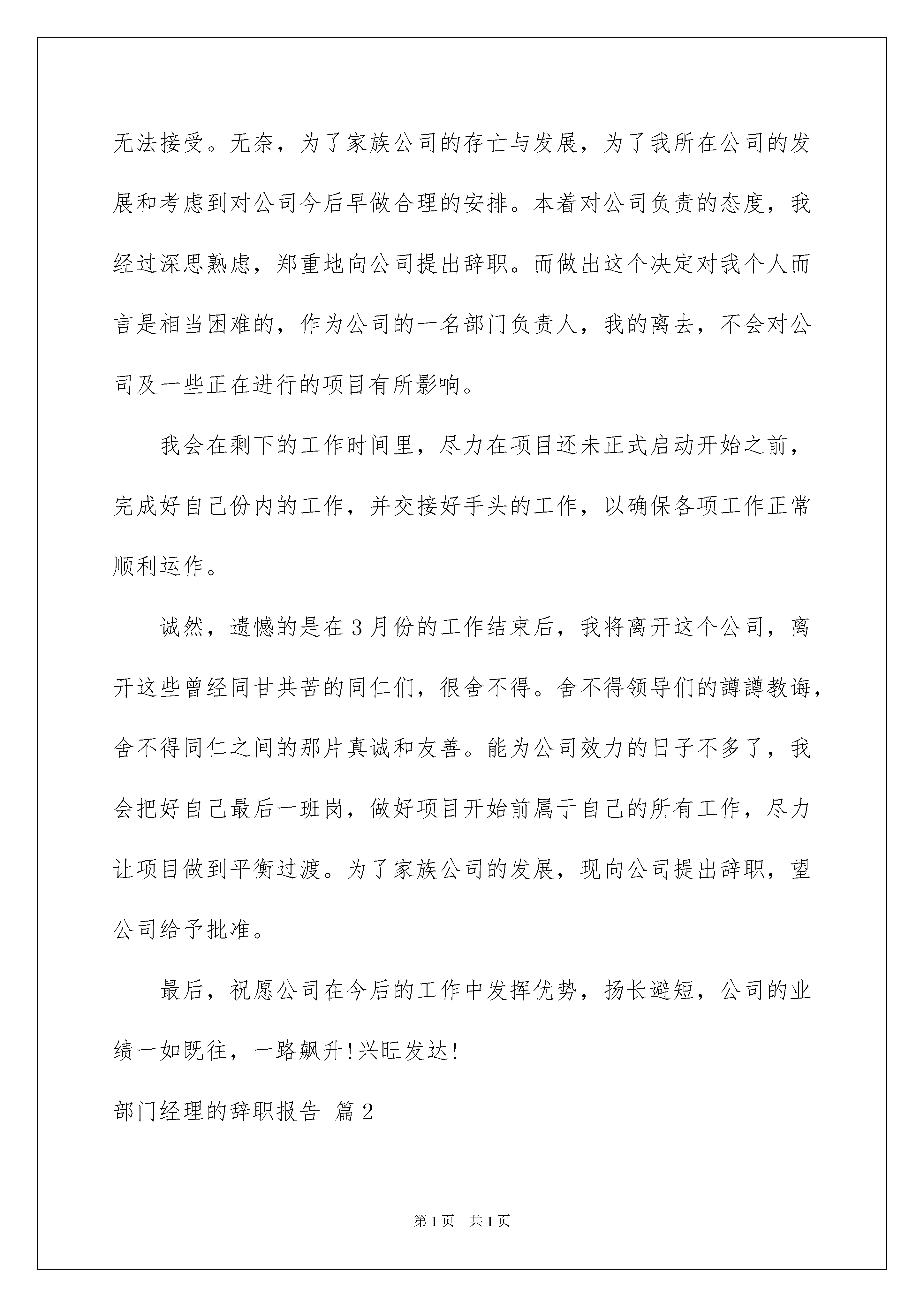 无法接受。无奈，为了家族公司的存亡与发展，为了我所在公司的发展和考虑到对公司今后早做合理的安排。本着对公司负责的态度，我经过深思熟虑，郑重地向公司提出辞职。而做出这个决定对我个人而言是相当困难的，作为公司的一名部门负责人，我的离去，不会对公司及一些正在进行的项目有所影响。

我会在剩下的工作时间里，尽力在项目还未正式启动开始之前，完成好自己份内的工作，并交接好手头的工作，以确保各项工作正常顺利运作。

诚然，遗憾的是在3月份的工作结束后，我将离开这个公司，离开这些曾经同甘共苦的同仁们，很舍不得。舍不得领导们的譐譐教诲，舍不得同仁之间的那片真诚和友善。能为公司效力的日子不多了，我会把好自己最后一班岗，做好项目开始前属于自己的所有工作，尽力让项目做到平衡过渡。为了家族公司的发展，现向公司提出辞职，望公司给予批准。

最后，祝愿公司在今后的工作中发挥优势，扬长避短，公司的业绩一如既往，一路飙升!兴旺发达!

部门经理的辞职报告 篇2

第1页 共1页